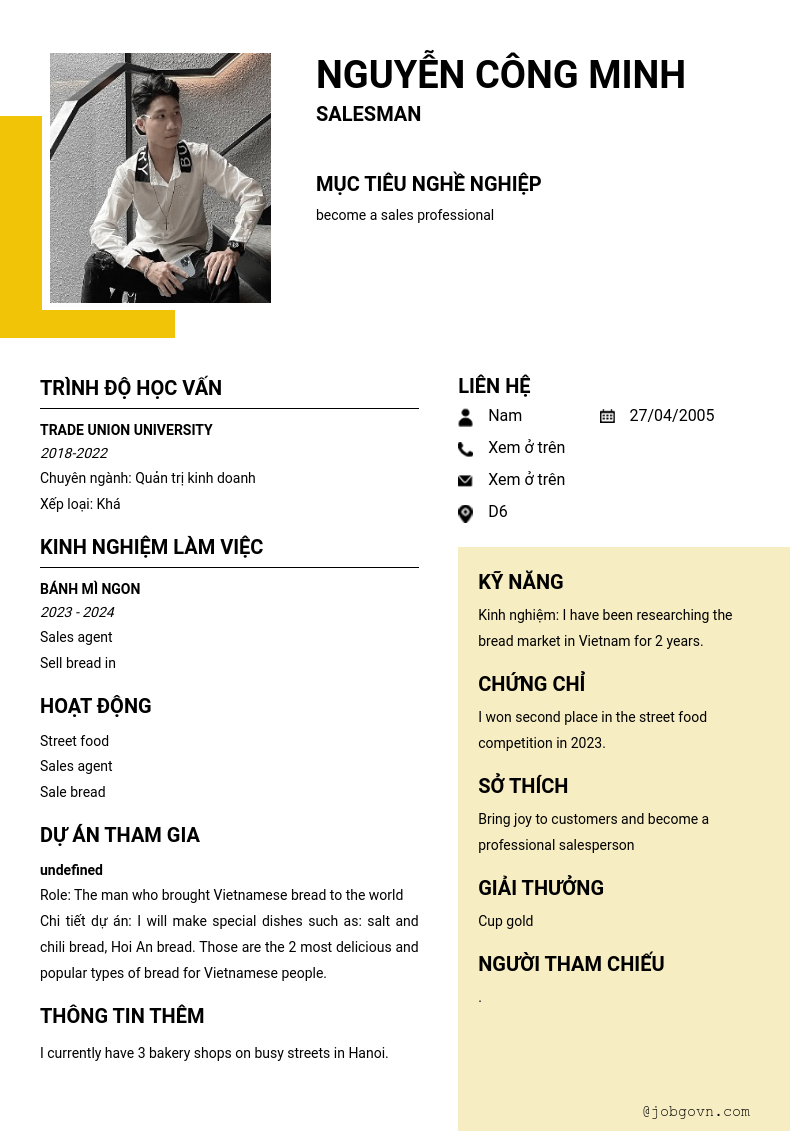 NGUYỄN CÔNG MINH
SALESMAN

MỤC TIÊU NGHỀ NGHIỆP
become a sales professional

TRÌNH ĐỘ HỌC VẤN
TRADE UNION UNIVERSITY
2018-2022
Chuyên ngành: Quản trị kinh doanh
Xếp loại: Khá

KINH NGHIỆM LÀM VIỆC
BÁNH MÌ NGON
2023 - 2024
Sales agent
Sell bread in

HOẠT ĐỘNG
Street food
Sales agent
Sale bread

DỰ ÁN THAM GIA
undefined
Role: The man who brought Vietnamese bread to the world
Chi tiết dự án: I will make special dishes such as: salt and chili bread, Hoi An bread. Those are the 2 most delicious and popular types of bread for Vietnamese people.

THÔNG TIN THÊM
I currently have 3 bakery shops on busy streets in Hanoi.

LIÊN HỆ
Nam
27/04/2005
Xem ở trên
Xem ở trên
D6

KỸ NĂNG
Kinh nghiệm: I have been researching the bread market in Vietnam for 2 years.

CHỨNG CHỈ
I won second place in the street food competition in 2023.

SỞ THÍCH
Bring joy to customers and become a professional salesperson

GIẢI THƯỞNG
Cup gold

NGƯỜI THAM CHIẾU
.

@jobgovn.com